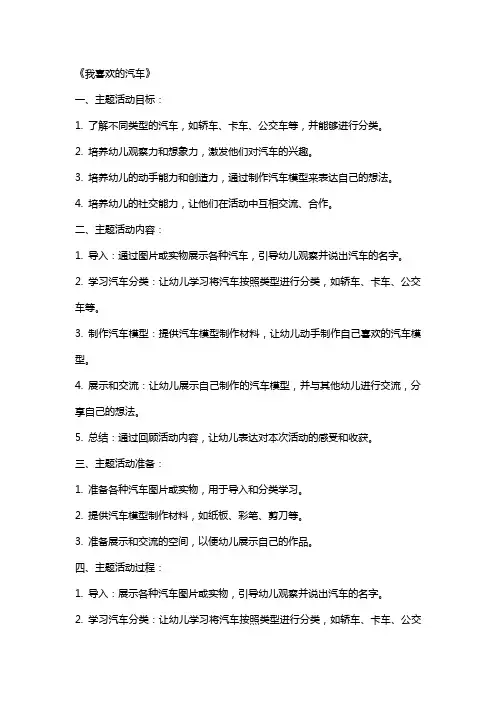 《我喜欢的汽车》

一、主题活动目标：

1. 了解不同类型的汽车，如轿车、卡车、公交车等，并能够进行分类。

2. 培养幼儿观察力和想象力，激发他们对汽车的兴趣。

3. 培养幼儿的动手能力和创造力，通过制作汽车模型来表达自己的想法。

4. 培养幼儿的社交能力，让他们在活动中互相交流、合作。

二、主题活动内容：

1. 导入：通过图片或实物展示各种汽车，引导幼儿观察并说出汽车的名字。

2. 学习汽车分类：让幼儿学习将汽车按照类型进行分类，如轿车、卡车、公交车等。

3. 制作汽车模型：提供汽车模型制作材料，让幼儿动手制作自己喜欢的汽车模型。

4. 展示和交流：让幼儿展示自己制作的汽车模型，并与其他幼儿进行交流，分享自己的想法。

5. 总结：通过回顾活动内容，让幼儿表达对本次活动的感受和收获。

三、主题活动准备：

1. 准备各种汽车图片或实物，用于导入和分类学习。

2. 提供汽车模型制作材料，如纸板、彩笔、剪刀等。

3. 准备展示和交流的空间，以便幼儿展示自己的作品。

四、主题活动过程：

1. 导入：展示各种汽车图片或实物，引导幼儿观察并说出汽车的名字。

2. 学习汽车分类：让幼儿学习将汽车按照类型进行分类，如轿车、卡车、公交